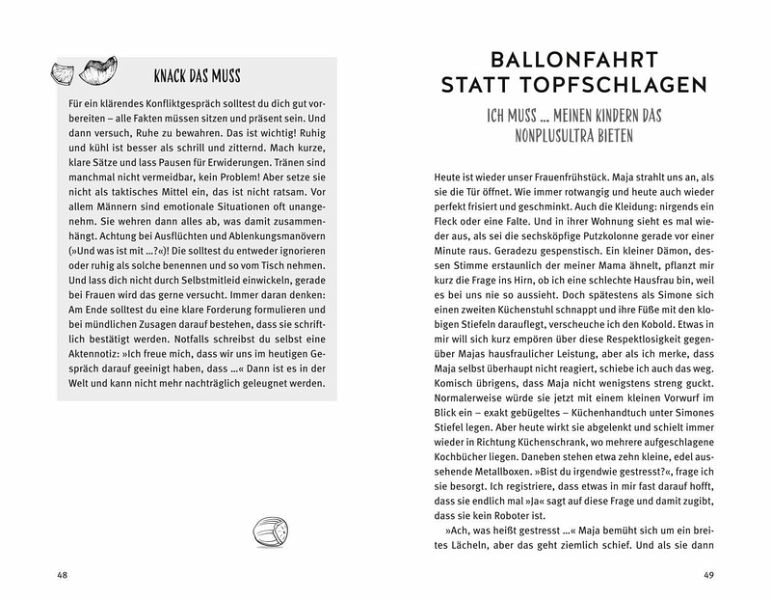 KNACK DAS MUSS

Für ein klärendes Konfliktgespräch solltest du dich gut vorbereiten – alle Fakten müssen sitzen und präsent sein. Und dann versuch, Ruhe zu bewahren. Das ist wichtig! Ruhig und kühl ist besser als schrill und zitternd. Mach kurze, klare Sätze und lass Pausen für Erwiderungen. Tränen sind manchmal nicht vermeidbar, kein Problem! Aber setze sie nicht als taktisches Mittel ein, das ist nicht ratsam. Vor allem Männern sind emotionale Situationen oft unangenehm. Sie wehren dann alles ab, was damit zusammenhängt. Achtung bei Ausflüchten und Ablenkungsmanövern (»Und was ist mit ...?«)! Die solltest du entweder ignorieren oder ruhig als solche benennen und so vom Tisch nehmen. Und lass dich nicht durch Selbstmitleid einwickeln, gerade bei Frauen wird das gerne versucht. Immer daran denken: Am Ende solltest du eine klare Forderung formulieren und bei mündlichen Zusagen darauf bestehen, dass sie schriftlich bestätigt werden. Notfalls schreibst du selbst eine Aktennotiz: »Ich freue mich, dass wir uns im heutigen Gespräch darauf geeinigt haben, dass ...« Dann ist es in der Welt und kann nicht mehr nachträglich geleugnet werden.

48

BALLONFAHRT
STATT TOPFSCHLAGEN

ICH MUSS ... MEINEN KINDERN DAS
NONPLUSULTRA BIETEN

Heute ist wieder unser Frauenfrühstück. Maja strahlt uns an, als sie die Tür öffnet. Wie immer rotwangig und heute auch wieder perfekt frisiert und geschminkt. Auch die Kleidung: nirgends ein Fleck oder eine Falte. Und in ihrer Wohnung sieht es mal wieder aus, als sei die sechsköpfige Putzkolonne gerade vor einer Minute raus. Geradezu gespenstisch. Ein kleiner Dämon, dessen Stimme erstaunlich der meiner Mama ähnelt, pflanzt mir kurz die Frage ins Hirn, ob ich eine schlechte Hausfrau bin, weil es bei uns nie so aussieht. Doch spätestens als Simone sich einen zweiten Küchenstuhl schnappt und ihre Füße mit den klobigen Stiefeln darauflegt, verscheuche ich den Kobold. Etwas in mir will sich kurz empören über diese Respektlosigkeit gegenüber Majas hausfraulicher Leistung, aber als ich merke, dass Maja selbst überhaupt nicht reagiert, schiebe ich auch das weg. Komisch übrigens, dass Maja nicht wenigstens streng guckt. Normalerweise würde sie jetzt mit einem kleinen Vorwurf im Blick ein – exakt gebügeltes – Küchenhandtuch unter Simones Stiefel legen. Aber heute wirkt sie abgelenkt und schielt immer wieder in Richtung Küchenschrank, wo mehrere aufgeschlagene Kochbücher liegen. Daneben stehen etwa zehn kleine, edel aussehende Metallboxen. »Bist du irgendwie gestresst?«, frage ich sie besorgt. Ich registriere, dass etwas in mir fast darauf hofft, dass sie endlich mal »Ja« sagt auf diese Frage und damit zugibt, dass sie kein Roboter ist.

»Ach, was heißt gestresst ...« Maja bemüht sich um ein breites Lächeln, aber das geht ziemlich schief. Und als sie dann

49